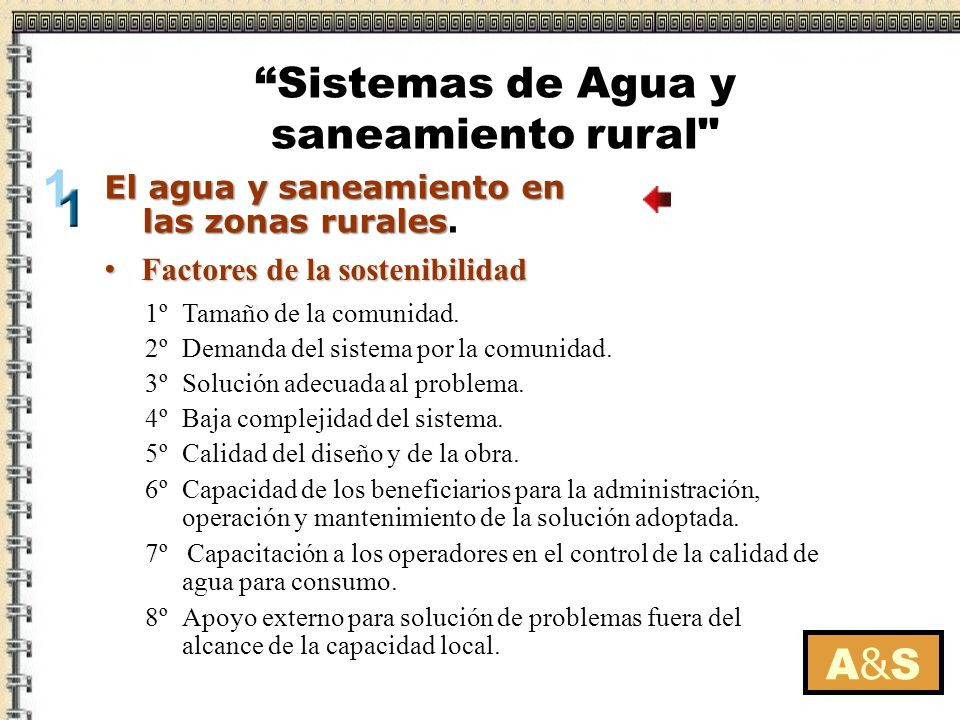 “Sistemas de Agua y saneamiento rural"

1

El agua y saneamiento en las zonas rurales.

• Factores de la sostenibilidad

1º Tamaño de la comunidad.

2º Demanda del sistema por la comunidad.

3º Solución adecuada al problema.

4º Baja complejidad del sistema.

5º Calidad del diseño y de la obra.

6º Capacidad de los beneficiarios para la administración, operación y mantenimiento de la solución adoptada.

7º Capacitación a los operadores en el control de la calidad de agua para consumo.

8º Apoyo externo para solución de problemas fuera del alcance de la capacidad local.

A&S